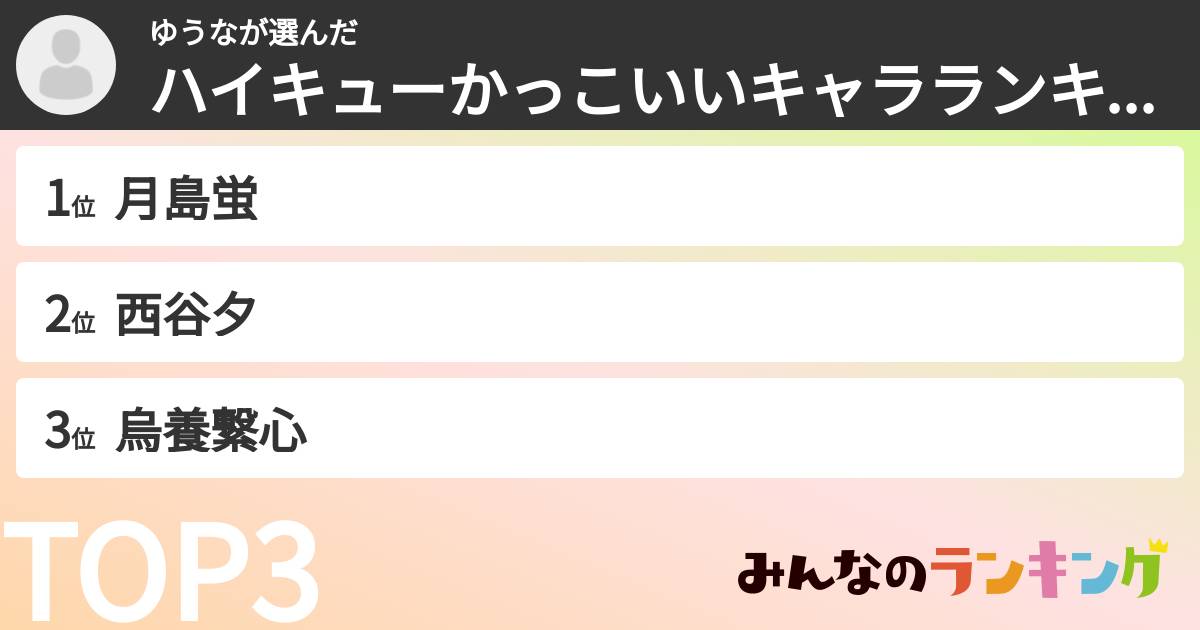 ゆうなが選んだ
ハイキューかっこいいキャラランキ...

1位 月島蛍

2位 西谷夕

3位 烏養繋心

TOP3

みんなのランキング